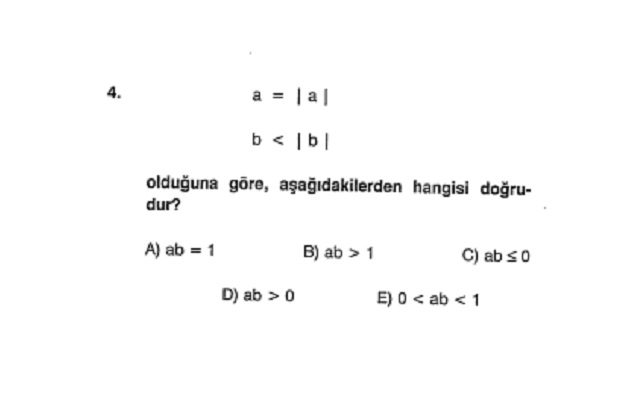 4.

$a = |a|$

$b < |b|$

olduğuna göre, aşağıdakilerden hangisi doğrudur?

A) $ab = 1$

B) $ab > 1$

C) $ab \leq 0$

D) $ab > 0$

E) $0 < ab < 1$